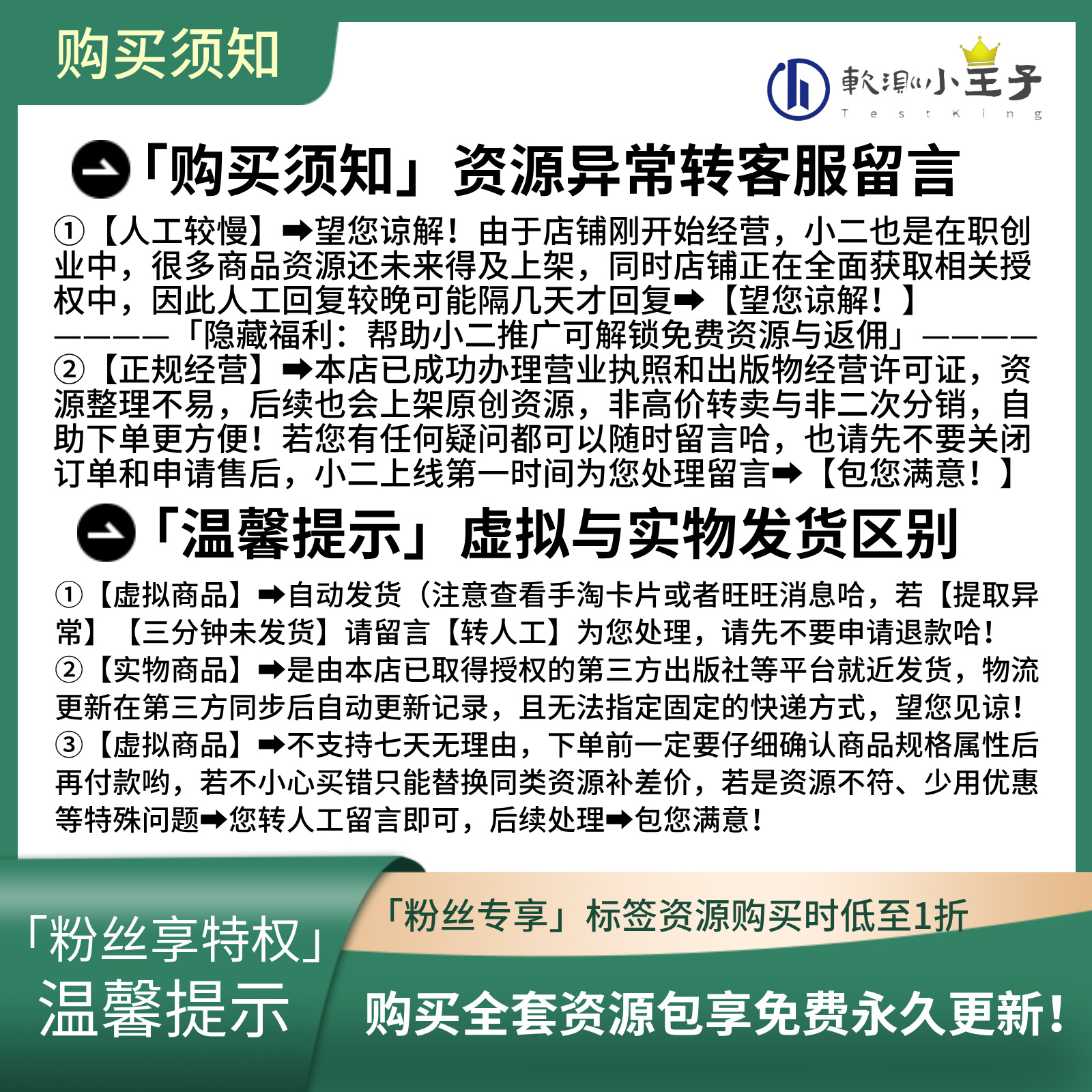 购买须知

軟測小王子
TestKing

「购买须知」资源异常转客服留言

①【人工较慢】➡望您谅解！由于店铺刚开始经营，小二也是在职创业中，很多商品资源还未来得及上架，同时店铺正在全面获取相关授权中，因此人工回复较晚可能隔几天才回复➡【望您谅解！】

————「隐藏福利：帮助小二推广可解锁免费资源与返佣」————

②【正规经营】➡本店已成功办理营业执照和出版物经营许可证，资源整理不易，后续也会上架原创资源，非高价转卖与非二次分销，自助下单更方便！若您有任何疑问都可以随时留言哈，也请先不要关闭订单和申请售后，小二上线第一时间为您处理留言➡【包您满意！】

「温馨提示」虚拟与实物发货区别

①【虚拟商品】➡自动发货（注意查看手淘卡片或者旺旺消息哈，若【提取异常】【三分钟未发货】请留言【转人工】为您处理，请先不要申请退款哈！

②【实物商品】➡是由本店已取得授权的第三方出版社等平台就近发货，物流更新在第三方同步后自动更新记录，且无法指定固定的快递方式，望您见谅！

③【虚拟商品】➡不支持七天无理由，下单前一定要仔细确认商品规格属性后再付款哟，若不小心买错只能替换同类资源补差价，若是资源不符、少用优惠等特殊问题➡您转人工留言即可，后续处理➡包您满意！

「粉丝享特权」
温馨提示

「粉丝专享」标签资源购买时低至1折

购买全套资源包享免费永久更新！